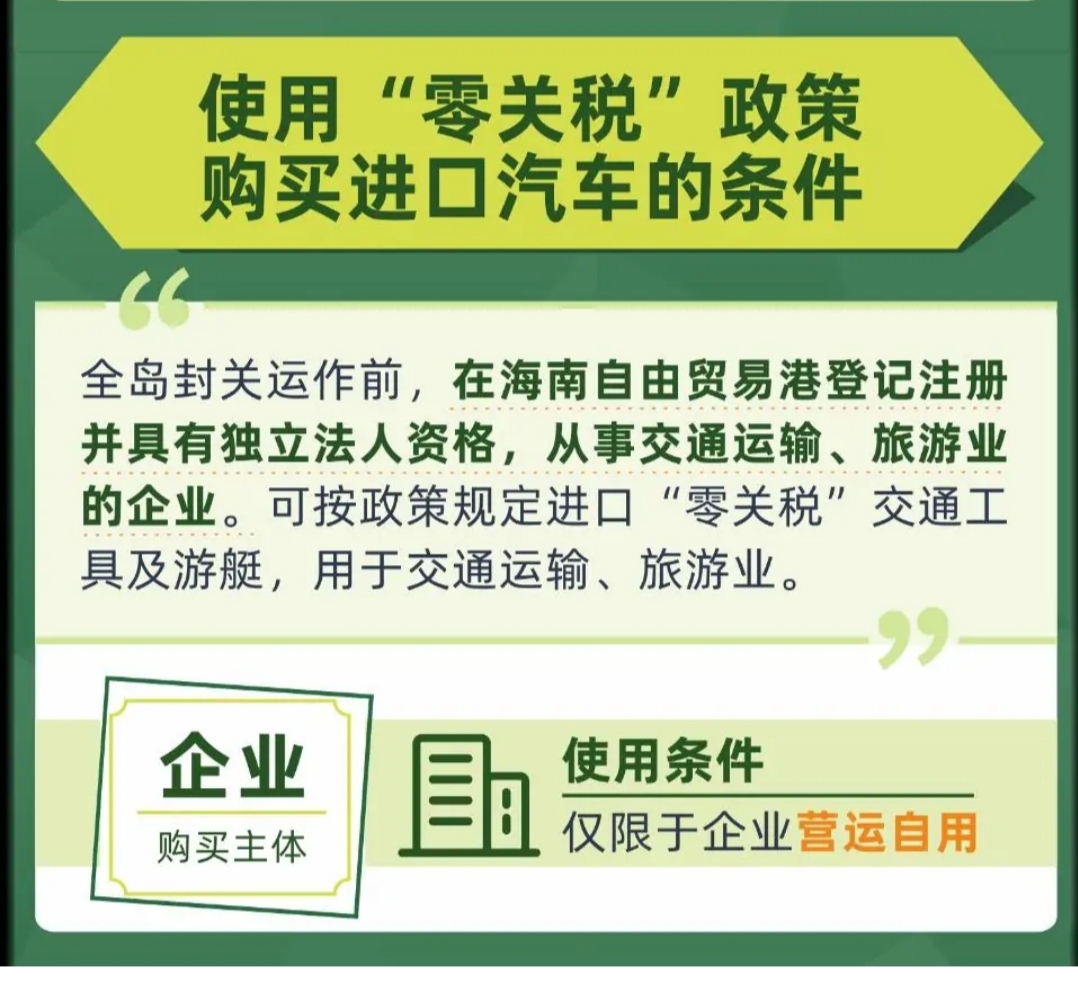 使用“零关税”政策
购买进口汽车的条件

全岛封关运作前，在海南自由贸易港登记注册并具有独立法人资格，从事交通运输、旅游业的企业。可按政策规定进口“零关税”交通工具及游艇，用于交通运输、旅游业。

企业
购买主体

使用条件
仅限于企业营运自用